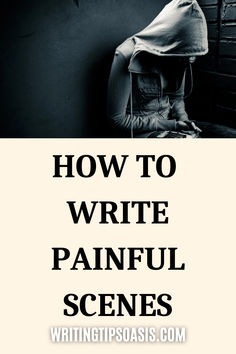 HOW TO WRITE PAINFUL SCENES

WRITINGTIPSOASIS.COM